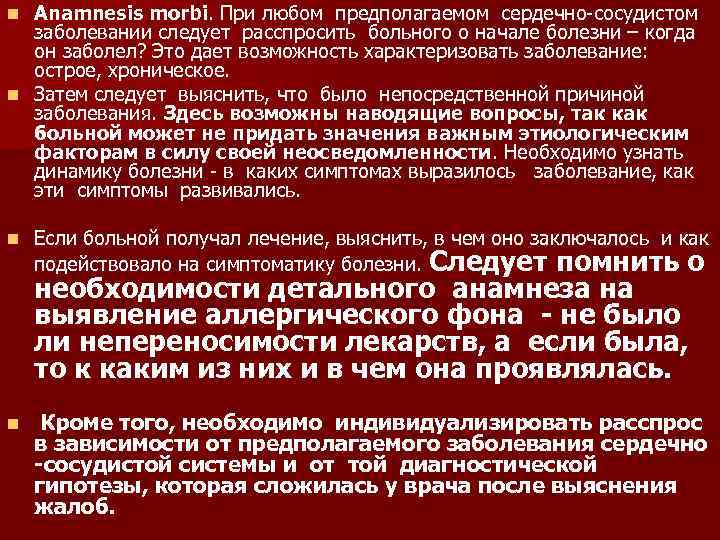 Anamnesis morbi. При любом предполагаемом сердечно-сосудистом заболевании следует расспросить больного о начале болезни – когда он заболел? Это дает возможность характеризовать заболевание: острое, хроническое.

Затем следует выяснить, что было непосредственной причиной заболевания. Здесь возможны наводящие вопросы, так как больной может не придать значения важным этиологическим факторам в силу своей неосведомленности. Необходимо узнать динамику болезни - в каких симптомах выразилось заболевание, как эти симптомы развивались.

Если больной получал лечение, выяснить, в чем оно заключалось и как подействовало на симптоматику болезни. Следует помнить о необходимости детального анамнеза на выявление аллергического фона - не было ли непереносимости лекарств, а если была, то к каким из них и в чем она проявлялась.

Кроме того, необходимо индивидуализировать расспрос в зависимости от предполагаемого заболевания сердечно-сосудистой системы и от той диагностической гипотезы, которая сложилась у врача после выяснения жалоб.